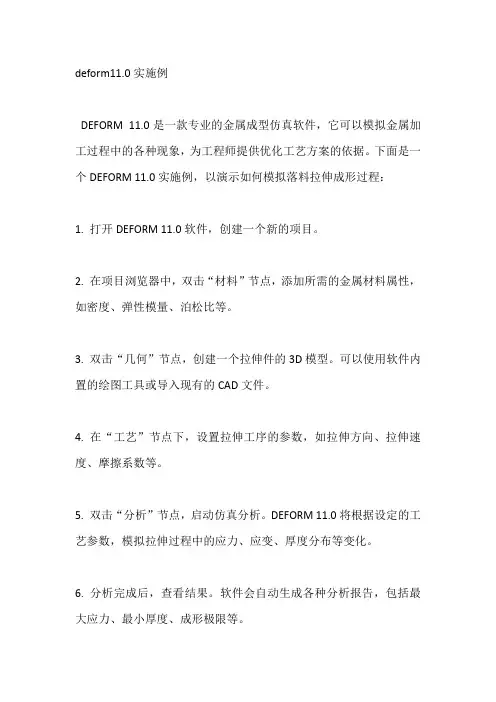 deform11.0 实施例

DEFORM 11.0 是一款专业的金属成型仿真软件，它可以模拟金属加工过程中的各种现象，为工程师提供优化工艺方案的依据。下面是一个 DEFORM 11.0 实施例，以演示如何模拟落料拉伸成形过程：

1. 打开 DEFORM 11.0 软件，创建一个新的项目。

2. 在项目浏览器中，双击“材料”节点，添加所需的金属材料属性，如密度、弹性模量、泊松比等。

3. 双击“几何”节点，创建一个拉伸件的 3D 模型。可以使用软件内置的绘图工具或导入现有的 CAD 文件。

4. 在“工艺”节点下，设置拉伸工序的参数，如拉伸方向、拉伸速度、摩擦系数等。

5. 双击“分析”节点，启动仿真分析。DEFORM 11.0 将根据设定的工艺参数，模拟拉伸过程中的应力、应变、厚度分布等变化。

6. 分析完成后，查看结果。软件会自动生成各种分析报告，包括最大应力、最小厚度、成形极限等。